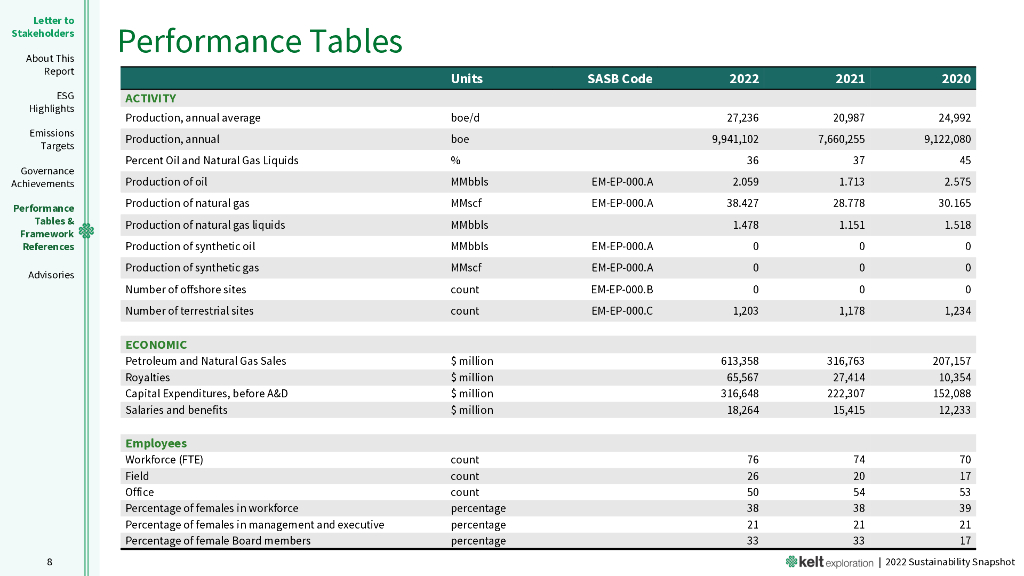 Letter to Stakeholders

About This Report

ESG Highlights

Emissions Targets

Governance Achievements

Performance Tables & Framework References

Advisories

Performance Tables

|  | Units | SASB Code | 2022 | 2021 | 2020 |
|---|---|---|---|---|---|
| ACTIVITY |  |  |  |  |  |
| Production, annual average | boe/d |  | 27,236 | 20,987 | 24,992 |
| Production, annual | boe |  | 9,941,102 | 7,660,255 | 9,122,080 |
| Percent Oil and Natural Gas Liquids | % |  | 36 | 37 | 45 |
| Production of oil | MMbbls | EM-EP-000.A | 2.059 | 1.713 | 2.575 |
| Production of natural gas | MMscf | EM-EP-000.A | 38.427 | 28.778 | 30.165 |
| Production of natural gas liquids | MMbbls |  | 1.478 | 1.151 | 1.518 |
| Production of synthetic oil | MMbbls | EM-EP-000.A | 0 | 0 | 0 |
| Production of synthetic gas | MMscf | EM-EP-000.A | 0 | 0 | 0 |
| Number of offshore sites | count | EM-EP-000.B | 0 | 0 | 0 |
| Number of terrestrial sites | count | EM-EP-000.C | 1,203 | 1,178 | 1,234 |
| ECONOMIC |  |  |  |  |  |
| Petroleum and Natural Gas Sales | $ million |  | 613,358 | 316,763 | 207,157 |
| Royalties | $ million |  | 65,567 | 27,414 | 10,354 |
| Capital Expenditures, before A&D | $ million |  | 316,648 | 222,307 | 152,088 |
| Salaries and benefits | $ million |  | 18,264 | 15,415 | 12,233 |
| Employees |  |  |  |  |  |
| Workforce (FTE) | count |  | 76 | 74 | 70 |
| Field | count |  | 26 | 20 | 17 |
| Office | count |  | 50 | 54 | 53 |
| Percentage of females in workforce | percentage |  | 38 | 38 | 39 |
| Percentage of females in management and executive | percentage |  | 21 | 21 | 21 |
| Percentage of female Board members | percentage |  | 33 | 33 | 17 |

8

kelt exploration | 2022 Sustainability Snapshot